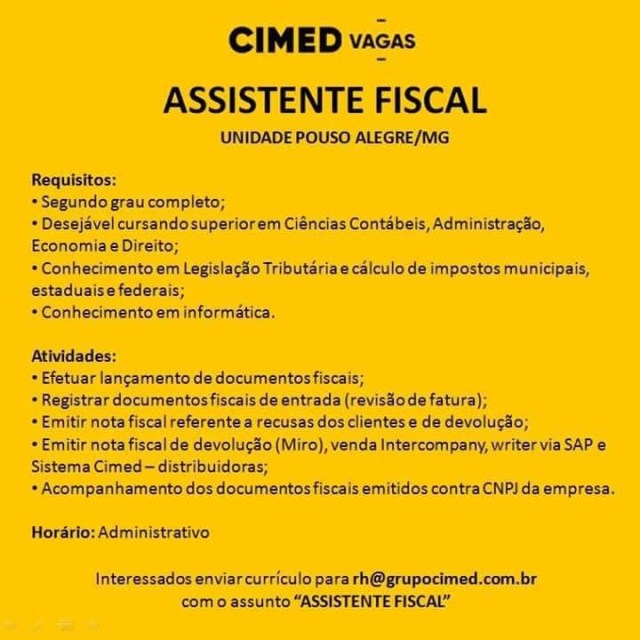 CIMED VAGAS

ASSISTENTE FISCAL

UNIDADE POUSO ALEGRE/MG

Requisitos:
• Segundo grau completo;
• Desejável cursando superior em Ciências Contábeis, Administração, Economia e Direito;
• Conhecimento em Legislação Tributária e cálculo de impostos municipais, estaduais e federais;
• Conhecimento em informática.

Atividades:
• Efetuar lançamento de documentos fiscais;
• Registrar documentos fiscais de entrada (revisão de fatura);
• Emitir nota fiscal referente a recusas dos clientes e de devolução;
• Emitir nota fiscal de devolução (Miro), venda Intercompany, writer via SAP e Sistema Cimed – distribuidoras;
• Acompanhamento dos documentos fiscais emitidos contra CNPJ da empresa.

Horário: Administrativo

Interessados enviar currículo para rh@grupocimed.com.br com o assunto "ASSISTENTE FISCAL"